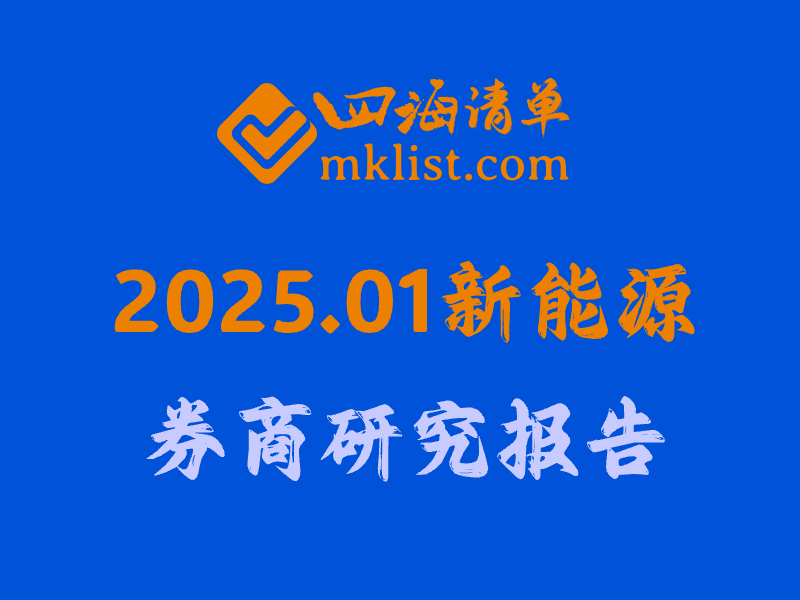 四海清单
mklist.com

2025.01新能源

券商研究报告